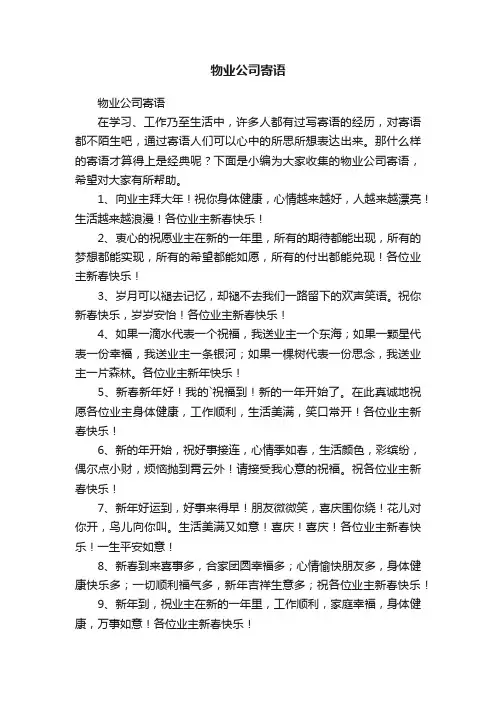 物业公司寄语

物业公司寄语

在学习、工作乃至生活中，许多人都有过写寄语的经历，对寄语都不陌生吧，通过寄语人们可以心中的所思所想表达出来。那什么样的寄语才算得上是经典呢？下面是小编为大家收集的物业公司寄语，希望对大家有所帮助。

1、向业主拜大年！祝你身体健康，心情越来越好，人越来越漂亮！生活越来越浪漫！各位业主新春快乐！

2、衷心的祝愿业主在新的一年里，所有的期待都能出现，所有的梦想都能实现，所有的希望都能如愿，所有的付出都能兑现！各位业主新春快乐！

3、岁月可以褪去记忆，却褪不去我们一路留下的欢声笑语。祝你新春快乐，岁岁安怡！各位业主新春快乐！

4、如果一滴水代表一个祝福，我送业主一个东海；如果一颗星代表一份幸福，我送业主一条银河；如果一棵树代表一份思念，我送业主一片森林。各位业主新年快乐！

5、新春新年好！我的`祝福到！新的一年开始了。在此真诚地祝愿各位业主身体健康，工作顺利，生活美满，笑口常开！各位业主新春快乐！

6、新的年开始，祝好事接连，心情季如春，生活颜色，彩缤纷，偶尔点小财，烦恼抛到霄云外！请接受我心意的祝福。祝各位业主新春快乐！

7、新年好运到，好事来得早！朋友微微笑，喜庆围你绕！花儿对你开，鸟儿向你叫。生活美满又如意！喜庆！喜庆！各位业主新春快乐！一生平安如意！

8、新春到来喜事多，合家团圆幸福多；心情愉快朋友多，身体健康快乐多；一切顺利福气多，新年吉祥生意多；祝各位业主新春快乐！

9、新年到，祝业主在新的一年里，工作顺利，家庭幸福，身体健康，万事如意！各位业主新春快乐！